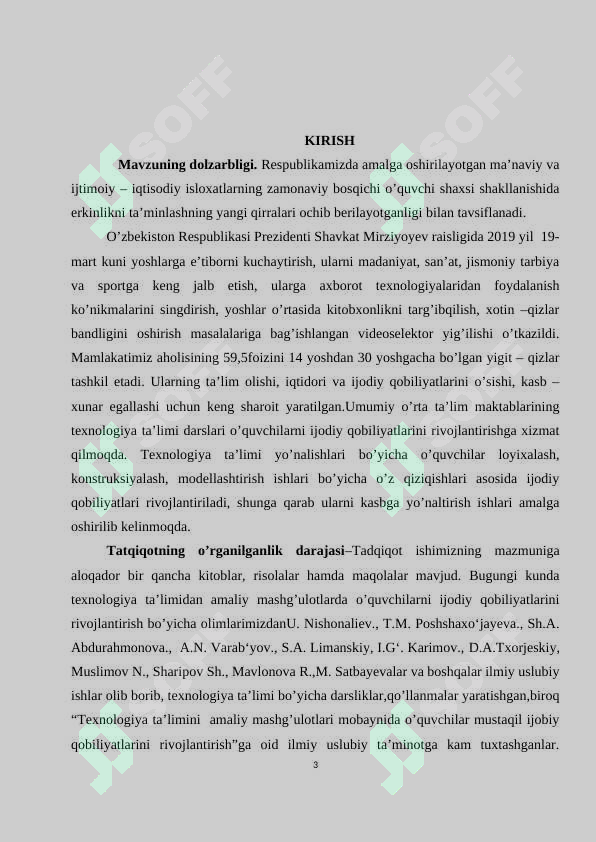 KIRISH

Mavzuning dolzarbligi. Respublikamizda amalga oshirilayotgan ma'naviy va ijtimoiy – iqtisodiy isloxatlarning zamonaviy bosqichi o'quvchi shaxsi shakllanishida erkinlikni ta'minlashning yangi qirralari ochib berilayotganligi bilan tavsiflanadi.

O'zbekiston Respublikasi Prezidenti Shavkat Mirziyoyev raisligida 2019 yil 19-mart kuni yoshlarga e'tiborni kuchaytirish, ularni madaniyat, san'at, jismoniy tarbiya va sportga keng jalb etish, ularga axborot texnologiyalaridan foydalanish ko'nikmalarini singdirish, yoshlar o'rtasida kitobxonlikni targ'ibqilish, xotin –qizlar bandligini oshirish masalalariga bag'ishlangan videoselektor yig'ilishi o'tkazildi. Mamlakatimiz aholisining 59,5foizini 14 yoshdan 30 yoshgacha bo'lgan yigit – qizlar tashkil etadi. Ularning ta'lim olishi, iqtidori va ijodiy qobiliyatlarini o'sishi, kasb – xunar egallashi uchun keng sharoit yaratilgan.Umumiy o'rta ta'lim maktablarining texnologiya ta'limi darslari o'quvchilarni ijodiy qobiliyatlarini rivojlantirishga xizmat qilmoqda. Texnologiya ta'limi yo'nalishlari bo'yicha o'quvchilar loyixalash, konstruksiyalash, modellashtirish ishlari bo'yicha o'z qiziqishlari asosida ijodiy qobiliyatlari rivojlantiriladi, shunga qarab ularni kasbga yo'naltirish ishlari amalga oshirilib kelinmoqda.

Tatqiqotning o'rganilganlik darajasi–Tadqiqot ishimizning mazmuniga aloqador bir qancha kitoblar, risolalar hamda maqolalar mavjud. Bugungi kunda texnologiya ta'limidan amaliy mashg'ulotlarda o'quvchilarni ijodiy qobiliyatlarini rivojlantirish bo'yicha olimlarimizdanU. Nishonaliev., T.M. Poshshaxo'jayeva., Sh.A. Abdurahmonova., A.N. Varab'yov., S.A. Limanskiy, I.G'. Karimov., D.A.Txorjeskiy, Muslimov N., Sharipov Sh., Mavlonova R.,M. Satbayevalar va boshqalar ilmiy uslubiy ishlar olib borib, texnologiya ta'limi bo'yicha darsliklar,qo'llanmalar yaratishgan,biroq "Texnologiya ta'limini amaliy mashg'ulotlari mobaynida o'quvchilar mustaqil ijobiy qobiliyatlarini rivojlantirish"ga oid ilmiy uslubiy ta'minotga kam tuxtashganlar.

3

SOFF